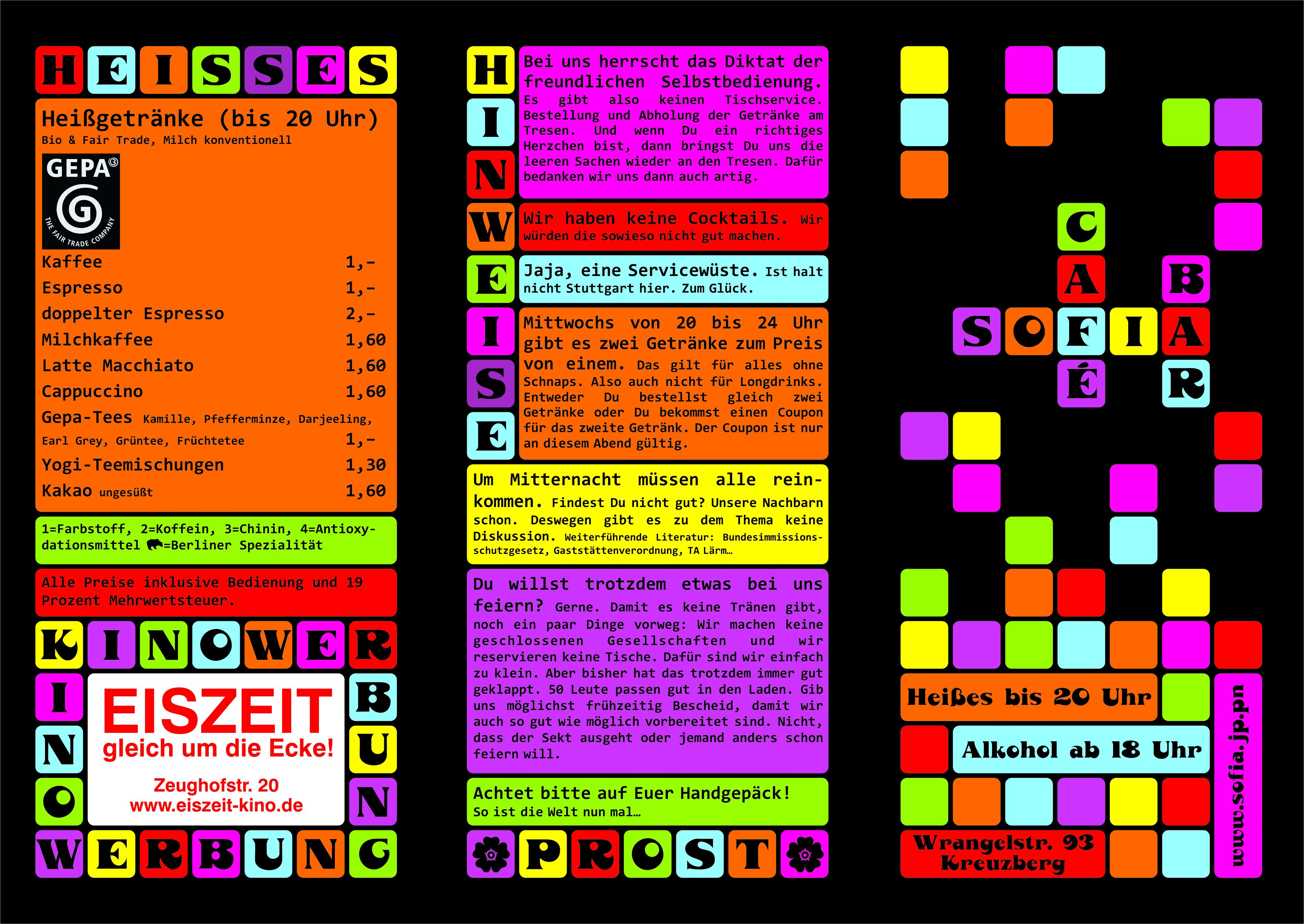 HEISSES

Heißgetränke (bis 20 Uhr)
Bio & Fair Trade, Milch konventionell

GEPA
THE FAIR TRADE COMPANY

| | |
|---|---|
| Kaffee | 1,- |
| Espresso | 1,- |
| doppelter Espresso | 2,- |
| Milchkaffee | 1,60 |
| Latte Macchiato | 1,60 |
| Cappuccino | 1,60 |
| Gepa-Tees Kamille, Pfefferminze, Darjeeling, Earl Grey, Grüntee, Früchtetee | 1,- |
| Yogi-Teemischungen | 1,30 |
| Kakao ungesüßt | 1,60 |

1=Farbstoff, 2=Koffein, 3=Chinin, 4=Antioxydationsmittel =Berliner Spezialität

Alle Preise inklusive Bedienung und 19 Prozent Mehrwertsteuer.

KINOWERBUNG
KINOWERBUNG

EISZEIT
gleich um die Ecke!
Zeughofstr. 20
www.eiszeit-kino.de

HINWEISE

Bei uns herrscht das Diktat der freundlichen Selbstbedienung. Es gibt also keinen Tischservice. Bestellung und Abholung der Getränke am Tresen. Und wenn Du ein richtiges Herzchen bist, dann bringst Du uns die leeren Sachen wieder an den Tresen. Dafür bedanken wir uns dann auch artig.

Wir haben keine Cocktails. Wir würden die sowieso nicht gut machen.

Jaja, eine Servicewüste. Ist halt nicht Stuttgart hier. Zum Glück.

Mittwochs von 20 bis 24 Uhr gibt es zwei Getränke zum Preis von einem. Das gilt für alles ohne Schnaps. Also auch nicht für Longdrinks. Entweder Du bestellst gleich zwei Getränke oder Du bekommst einen Coupon für das zweite Getränk. Der Coupon ist nur an diesem Abend gültig.

Um Mitternacht müssen alle reinkommen. Findest Du nicht gut? Unsere Nachbarn schon. Deswegen gibt es zu dem Thema keine Diskussion. Weiterführende Literatur: Bundesimmissionsschutzgesetz, Gaststättenverordnung, TA Lärm…

Du willst trotzdem etwas bei uns feiern? Gerne. Damit es keine Tränen gibt, noch ein paar Dinge vorweg: Wir machen keine geschlossenen Gesellschaften und wir reservieren keine Tische. Dafür sind wir einfach zu klein. Aber bisher hat das trotzdem immer gut geklappt. 50 Leute passen gut in den Laden. Gib uns möglichst frühzeitig Bescheid, damit wir auch so gut wie möglich vorbereitet sind. Nicht, dass der Sekt ausgeht oder jemand anders schon feiern will.

Achtet bitte auf Euer Handgepäck!
So ist die Welt nun mal…

PROST

CAFÉ
SOFIA
BAR

Heißes bis 20 Uhr
Alkohol ab 18 Uhr
Wrangelstr. 93
Kreuzberg
www.sofia.jp.pn